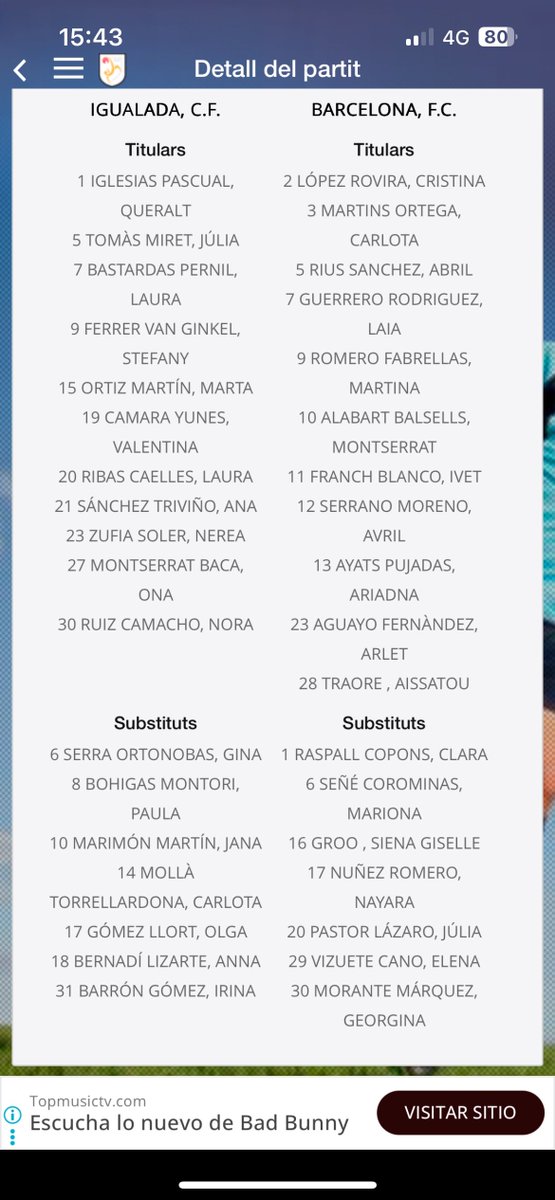 15:43
4G 80

Detall del partit

IGUALADA, C.F.

Titulars
1 IGLESIAS PASCUAL, QUERALT
5 TOMÀS MIRET, JÚLIA
7 BASTARDAS PERNIL, LAURA
9 FERRER VAN GINKEL, STEFANY
15 ORTIZ MARTÍN, MARTA
19 CAMARA YUNES, VALENTINA
20 RIBAS CAELLES, LAURA
21 SÁNCHEZ TRIVIÑO, ANA
23 ZUFIA SOLER, NEREA
27 MONTSERRAT BACA, ONA
30 RUIZ CAMACHO, NORA

Substituts
6 SERRA ORTONOBAS, GINA
8 BOHIGAS MONTORI, PAULA
10 MARIMÓN MARTÍN, JANA
14 MOLLÀ TORRELLARDONA, CARLOTA
17 GÓMEZ LLORT, OLGA
18 BERNADÍ LIZARTE, ANNA
31 BARRÓN GÓMEZ, IRINA

BARCELONA, F.C.

Titulars
2 LÓPEZ ROVIRA, CRISTINA
3 MARTINS ORTEGA, CARLOTA
5 RIUS SANCHEZ, ABRIL
7 GUERRERO RODRIGUEZ, LAIA
9 ROMERO FABRELLAS, MARTINA
10 ALABART BALSELLS, MONTSERRAT
11 FRANCH BLANCO, IVET
12 SERRANO MORENO, AVRIL
13 AYATS PUJADAS, ARIADNA
23 AGUAYO FERNÀNDEZ, ARLET
28 TRAORE , AISSATOU

Substituts
1 RASPALL COPONS, CLARA
6 SEÑÉ COROMINAS, MARIONA
16 GROO , SIENA GISELLE
17 NUÑEZ ROMERO, NAYARA
20 PASTOR LÁZARO, JÚLIA
29 VIZUETE CANO, ELENA
30 MORANTE MÁRQUEZ, GEORGINA

Topmusictv.com
Escucha lo nuevo de Bad Bunny
VISITAR SITIO